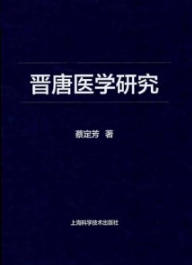 晋唐医学研究

蔡定芳 著

上海科学技术出版社